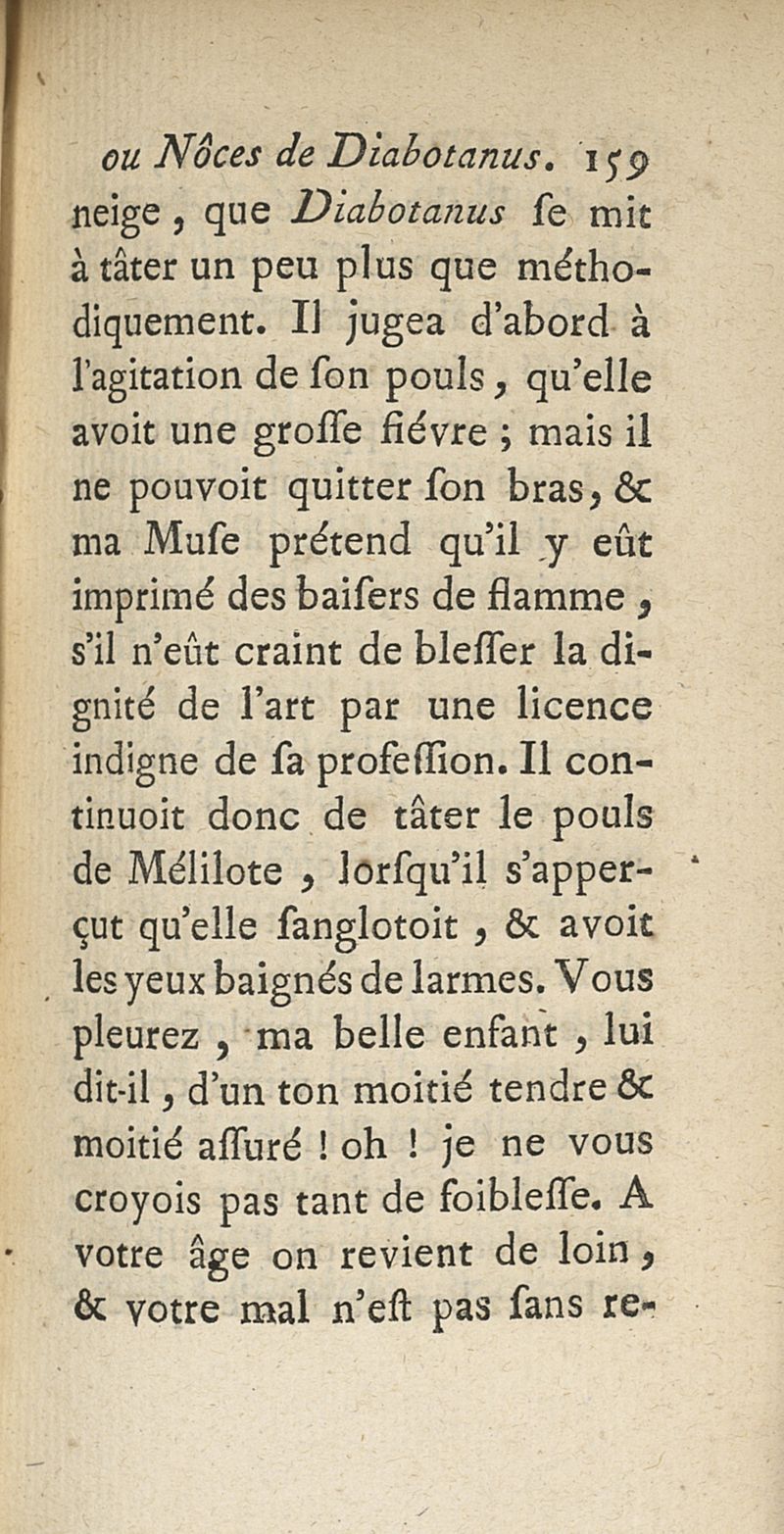 ou Nôces de Diabotanus. 159

neige, que Diabotanus ſe mit à tâter un peu plus que méthodiquement. Il jugea d'abord à l'agitation de ſon pouls, qu'elle avoit une groſſe fiévre ; mais il ne pouvoit quitter ſon bras, & ma Muſe prétend qu'il y eût imprimé des baiſers de flamme, s'il n'eût craint de bleſſer la dignité de l'art par une licence indigne de ſa profeſſion. Il continuoit donc de tâter le pouls de Mélilote, lorſqu'il s'apperçut qu'elle ſanglotoit, & avoit les yeux baignés de larmes. Vous pleurez, ma belle enfant, lui dit-il, d'un ton moitié tendre & moitié aſſuré ! oh ! je ne vous croyois pas tant de foibleſſe. A votre âge on revient de loin, & votre mal n'eſt pas ſans re-